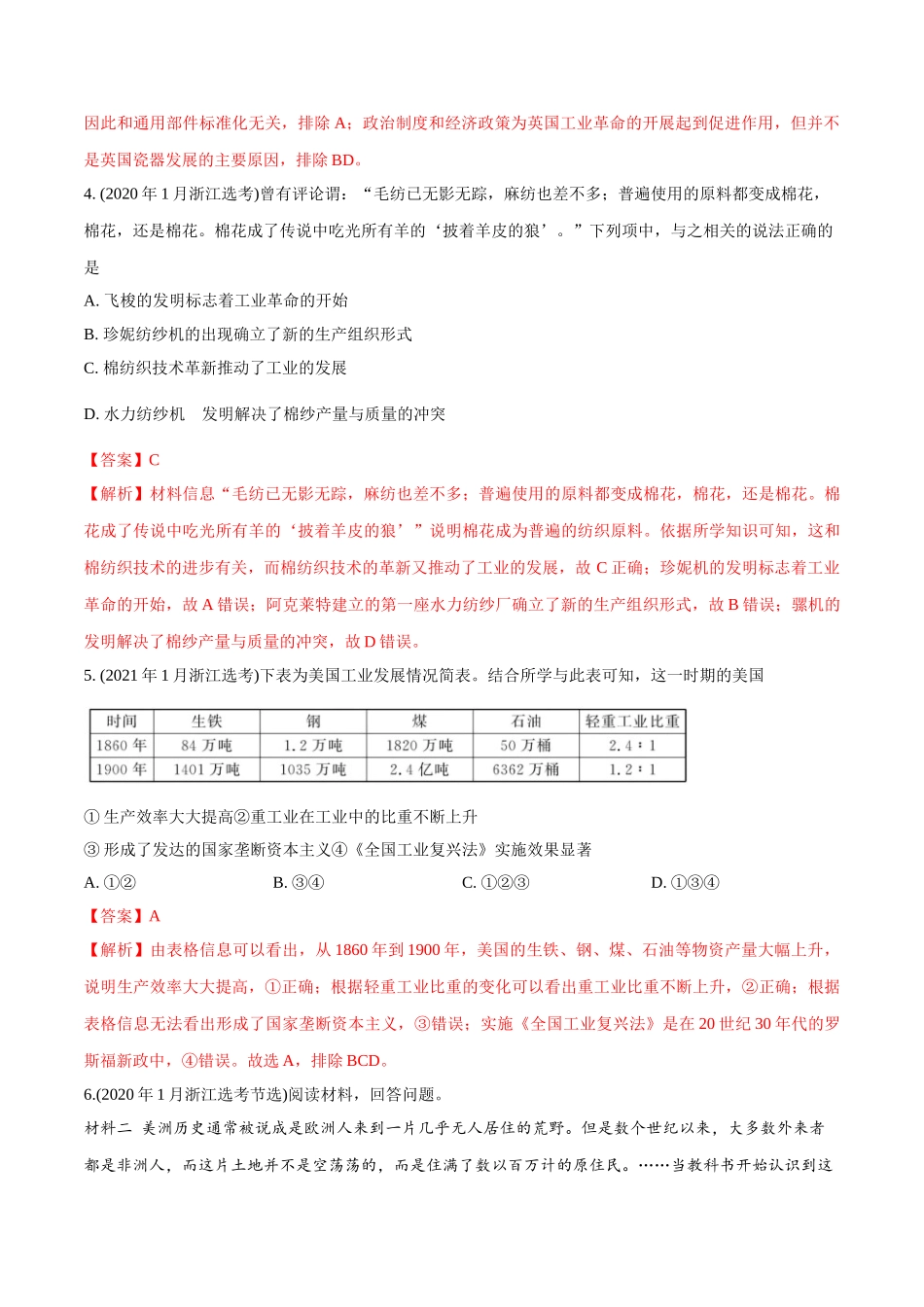 因此和通用部件标准化无关，排除 A；政治制度和经济政策为英国工业革命的开展起到促进作用，但并不是英国瓷器发展的主要原因，排除 BD。

4. (2020 年 1 月浙江选考)曾有评论谓：“毛纺已无影无踪，麻纺也差不多；普遍使用的原料都变成棉花，棉花，还是棉花。棉花成了传说中吃光所有羊的‘披着羊皮的狼’。”下列项中，与之相关的说法正确的是

A. 飞梭的发明标志着工业革命的开始

B. 珍妮纺纱机的出现确立了新的生产组织形式

C. 棉纺织技术革新推动了工业的发展

D. 水力纺纱机　发明解决了棉纱产量与质量的冲突

【答案】C

【解析】材料信息“毛纺已无影无踪，麻纺也差不多；普遍使用的原料都变成棉花，棉花，还是棉花。棉花成了传说中吃光所有羊的‘披着羊皮的狼’”说明棉花成为普遍的纺织原料。依据所学知识可知，这和棉纺织技术的进步有关，而棉纺织技术的革新又推动了工业的发展，故 C 正确；珍妮机的发明标志着工业革命的开始，故 A 错误；阿克莱特建立的第一座水力纺纱厂确立了新的生产组织形式，故 B 错误；骡机的发明解决了棉纱产量与质量的冲突，故 D 错误。

5. (2021 年 1 月浙江选考)下表为美国工业发展情况简表。结合所学与此表可知，这一时期的美国

| 时间 | 生铁 | 钢 | 煤 | 石油 | 轻重工业比重 |
|---|---|---|---|---|---|
| 1860 年 | 84 万吨 | 1.2 万吨 | 1820 万吨 | 50 万桶 | 2.4∶1 |
| 1900 年 | 1401 万吨 | 1035 万吨 | 2.4 亿吨 | 6362 万桶 | 1.2∶1 |

① 生产效率大大提高②重工业在工业中的比重不断上升

③ 形成了发达的国家垄断资本主义④《全国工业复兴法》实施效果显著

A. ①②　　B. ③④　　C. ①②③　　D. ①③④

【答案】A

【解析】由表格信息可以看出，从 1860 年到 1900 年，美国的生铁、钢、煤、石油等物资产量大幅上升，说明生产效率大大提高，①正确；根据轻重工业比重的变化可以看出重工业比重不断上升，②正确；根据表格信息无法看出形成了国家垄断资本主义，③错误；实施《全国工业复兴法》是在 20 世纪 30 年代的罗斯福新政中，④错误。故选 A，排除 BCD。

6.(2020 年 1 月浙江选考节选)阅读材料，回答问题。

材料二　美洲历史通常被说成是欧洲人来到一片几乎无人居住的荒野。但是数个世纪以来，大多数外来者都是非洲人，而这片土地并不是空荡荡的，而是住满了数以百万计的原住民。……当教科书开始认识到这